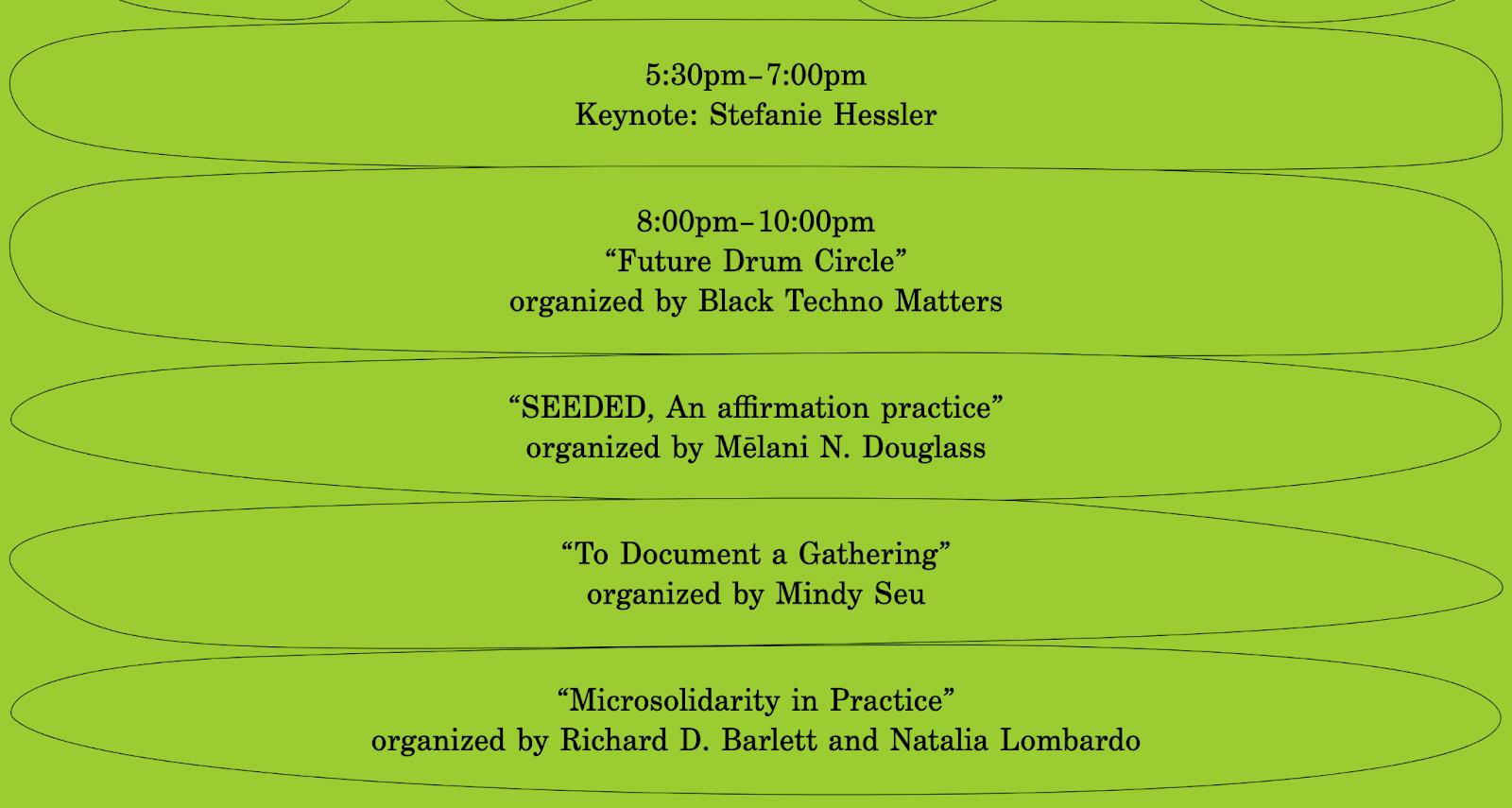 5:30pm–7:00pm
Keynote: Stefanie Hessler

8:00pm–10:00pm
“Future Drum Circle”
organized by Black Techno Matters

“SEEDED, An affirmation practice”
organized by Mēlani N. Douglass

“To Document a Gathering”
organized by Mindy Seu

“Microsolidarity in Practice”
organized by Richard D. Barlett and Natalia Lombardo